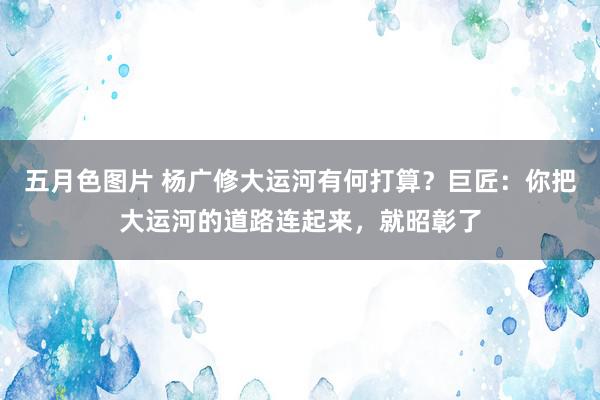 五月色图片 杨广修大运河有何打算？巨匠：你把大运河的道路连起来，就昭彰了